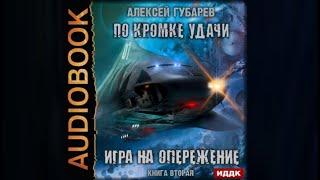 AUDIOBOOK

АЛЕКСЕЙ ГУБАРЕВ
ПО КРОМКЕ УДАЧИ

ИГРА НА ОПЕРЕЖЕНИЕ
КНИГА ВТОРАЯ
ИДДК